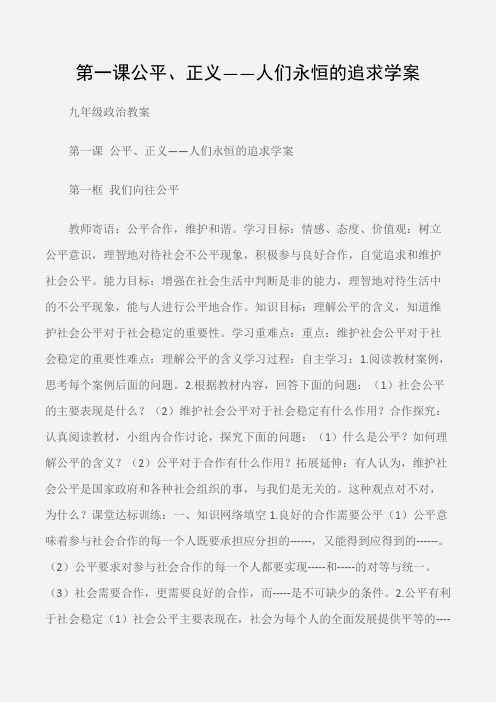 第一课公平、正义——人们永恒的追求学案

九年级政治教案

第一课 公平、正义——人们永恒的追求学案

第一框 我们向往公平

教师寄语：公平合作，维护和谐。学习目标：情感、态度、价值观：树立公平意识，理智地对待社会不公平现象，积极参与良好合作，自觉追求和维护社会公平。能力目标：增强在社会生活中判断是非的能力，理智地对待生活中的不公平现象，能与人进行公平地合作。知识目标：理解公平的含义，知道维护社会公平对于社会稳定的重要性。学习重难点：重点：维护社会公平对于社会稳定的重要性难点：理解公平的含义学习过程：自主学习：1.阅读教材案例，思考每个案例后面的问题。2.根据教材内容，回答下面的问题：（1）社会公平的主要表现是什么？（2）维护社会公平对于社会稳定有什么作用？合作探究：认真阅读教材，小组内合作讨论，探究下面的问题：（1）什么是公平？如何理解公平的含义？（2）公平对于合作有什么作用？拓展延伸：有人认为，维护社会公平是国家政府和各种社会组织的事，与我们是无关的。这种观点对不对，为什么？课堂达标训练：一、知识网络填空 1.良好的合作需要公平（1）公平意味着参与社会合作的每一个人既要承担应分担的------，又能得到应得到的------。（2）公平要求对参与社会合作的每一个人都要实现-----和-----的对等与统一。（3）社会需要合作，更需要良好的合作，而-----是不可缺少的条件。2.公平有利于社会稳定（1）社会公平主要表现在，社会为每个人的全面发展提供平等的----